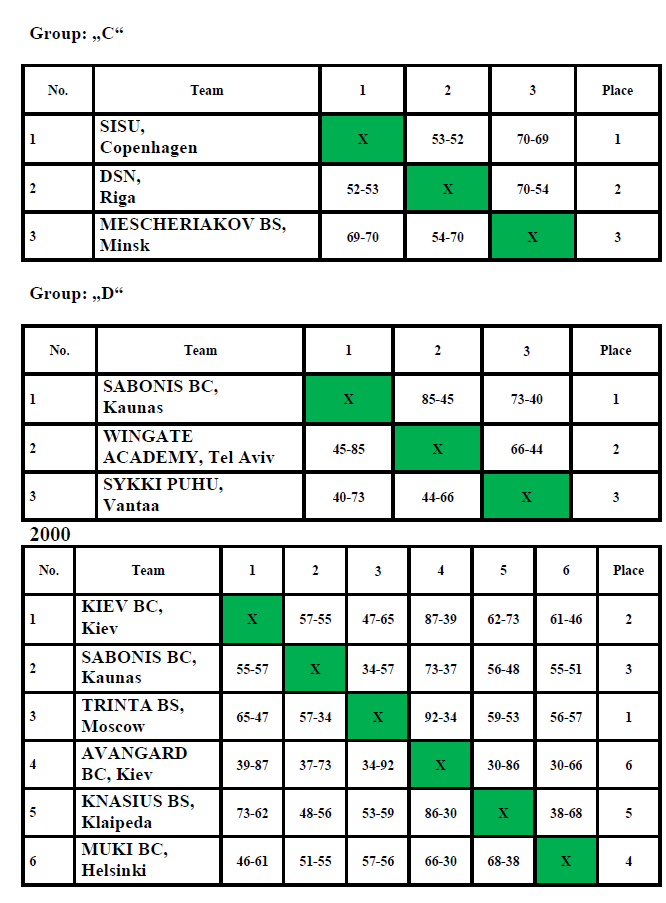 Group: „C“

| No. | Team | 1 | 2 | 3 | Place |
|---|---|---|---|---|---|
| 1 | SISU, Copenhagen | X | 53-52 | 70-69 | 1 |
| 2 | DSN, Riga | 52-53 | X | 70-54 | 2 |
| 3 | MESCHERIAKOV BS, Minsk | 69-70 | 54-70 | X | 3 |

Group: „D“

| No. | Team | 1 | 2 | 3 | Place |
|---|---|---|---|---|---|
| 1 | SABONIS BC, Kaunas | X | 85-45 | 73-40 | 1 |
| 2 | WINGATE ACADEMY, Tel Aviv | 45-85 | X | 66-44 | 2 |
| 3 | SYKKI PUHU, Vantaa | 40-73 | 44-66 | X | 3 |

2000

| No. | Team | 1 | 2 | 3 | 4 | 5 | 6 | Place |
|---|---|---|---|---|---|---|---|---|
| 1 | KIEV BC, Kiev | X | 57-55 | 47-65 | 87-39 | 62-73 | 61-46 | 2 |
| 2 | SABONIS BC, Kaunas | 55-57 | X | 34-57 | 73-37 | 56-48 | 55-51 | 3 |
| 3 | TRINTA BS, Moscow | 65-47 | 57-34 | X | 92-34 | 59-53 | 56-57 | 1 |
| 4 | AVANGARD BC, Kiev | 39-87 | 37-73 | 34-92 | X | 30-86 | 30-66 | 6 |
| 5 | KNASIUS BS, Klaipeda | 73-62 | 48-56 | 53-59 | 86-30 | X | 38-68 | 5 |
| 6 | MUKI BC, Helsinki | 46-61 | 51-55 | 57-56 | 66-30 | 68-38 | X | 4 |